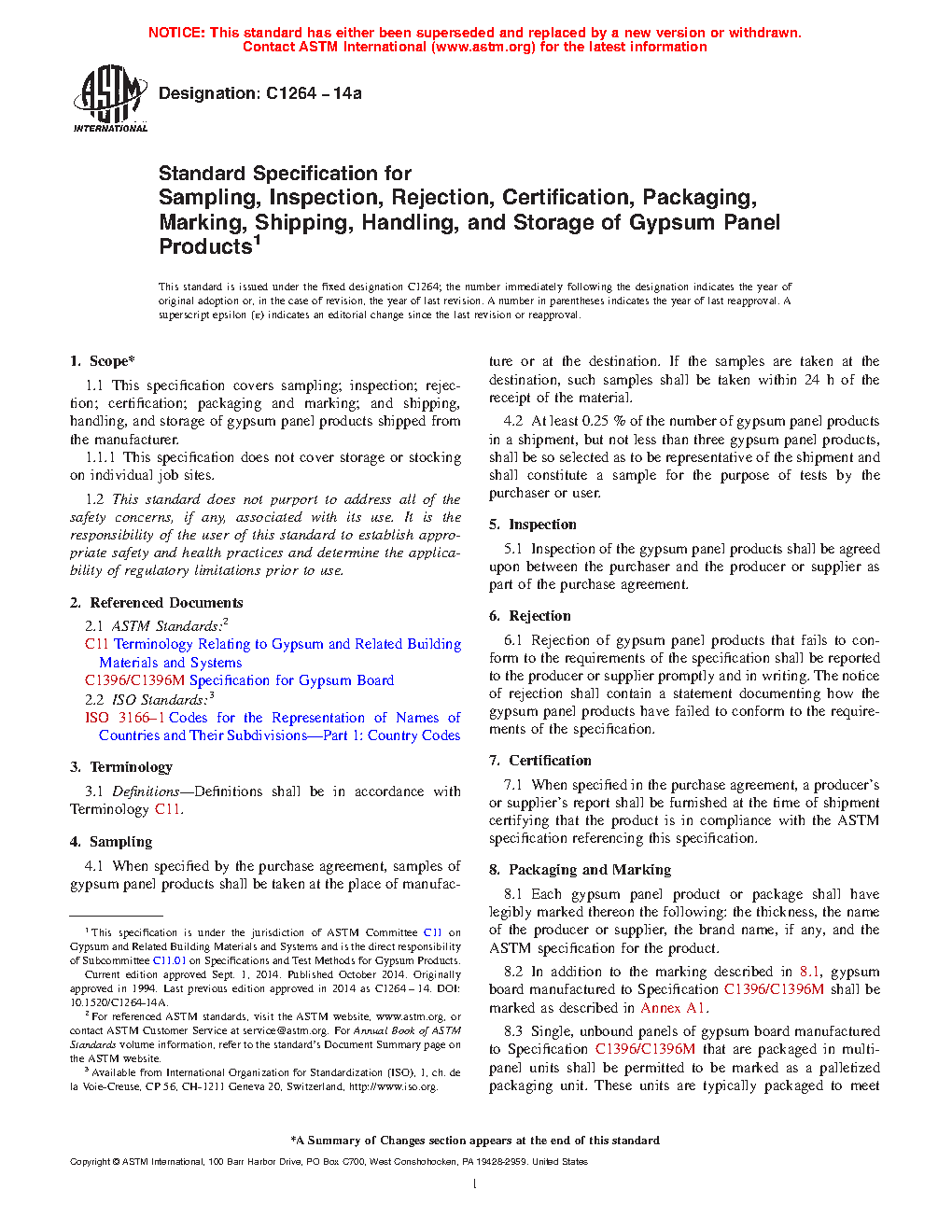 NOTICE: This standard has either been superseded and replaced by a new version or withdrawn. Contact ASTM International (www.astm.org) for the latest information

ASTM INTERNATIONAL

Designation: C1264 – 14a

Standard Specification for
Sampling, Inspection, Rejection, Certification, Packaging, Marking, Shipping, Handling, and Storage of Gypsum Panel Products$^1$

This standard is issued under the fixed designation C1264; the number immediately following the designation indicates the year of original adoption or, in the case of revision, the year of last revision. A number in parentheses indicates the year of last reapproval. A superscript epsilon (ε) indicates an editorial change since the last revision or reapproval.

1. Scope*

1.1 This specification covers sampling; inspection; rejection; certification; packaging and marking; and shipping, handling, and storage of gypsum panel products shipped from the manufacturer.

1.1.1 This specification does not cover storage or stocking on individual job sites.

1.2 This standard does not purport to address all of the safety concerns, if any, associated with its use. It is the responsibility of the user of this standard to establish appropriate safety and health practices and determine the applicability of regulatory limitations prior to use.

2. Referenced Documents

2.1 ASTM Standards:$^2$
C11 Terminology Relating to Gypsum and Related Building Materials and Systems
C1396/C1396M Specification for Gypsum Board
2.2 ISO Standards:$^3$
ISO 3166–1 Codes for the Representation of Names of Countries and Their Subdivisions—Part 1: Country Codes

3. Terminology

3.1 Definitions—Definitions shall be in accordance with Terminology C11.

4. Sampling

4.1 When specified by the purchase agreement, samples of gypsum panel products shall be taken at the place of manufacture or at the destination. If the samples are taken at the destination, such samples shall be taken within 24 h of the receipt of the material.

4.2 At least 0.25 % of the number of gypsum panel products in a shipment, but not less than three gypsum panel products, shall be so selected as to be representative of the shipment and shall constitute a sample for the purpose of tests by the purchaser or user.

5. Inspection

5.1 Inspection of the gypsum panel products shall be agreed upon between the purchaser and the producer or supplier as part of the purchase agreement.

6. Rejection

6.1 Rejection of gypsum panel products that fails to conform to the requirements of the specification shall be reported to the producer or supplier promptly and in writing. The notice of rejection shall contain a statement documenting how the gypsum panel products have failed to conform to the requirements of the specification.

7. Certification

7.1 When specified in the purchase agreement, a producer's or supplier's report shall be furnished at the time of shipment certifying that the product is in compliance with the ASTM specification referencing this specification.

8. Packaging and Marking

8.1 Each gypsum panel product or package shall have legibly marked thereon the following: the thickness, the name of the producer or supplier, the brand name, if any, and the ASTM specification for the product.

8.2 In addition to the marking described in 8.1, gypsum board manufactured to Specification C1396/C1396M shall be marked as described in Annex A1.

8.3 Single, unbound panels of gypsum board manufactured to Specification C1396/C1396M that are packaged in multi-panel units shall be permitted to be marked as a palletized packaging unit. These units are typically packaged to meet

$^1$ This specification is under the jurisdiction of ASTM Committee C11 on Gypsum and Related Building Materials and Systems and is the direct responsibility of Subcommittee C11.01 on Specifications and Test Methods for Gypsum Products.
Current edition approved Sept. 1, 2014. Published October 2014. Originally approved in 1994. Last previous edition approved in 2014 as C1264 – 14. DOI: 10.1520/C1264-14A.
$^2$ For referenced ASTM standards, visit the ASTM website, www.astm.org, or contact ASTM Customer Service at service@astm.org. For Annual Book of ASTM Standards volume information, refer to the standard's Document Summary page on the ASTM website.
$^3$ Available from International Organization for Standardization (ISO), 1, ch. de la Voie-Creuse, CP 56, CH-1211 Geneva 20, Switzerland, http://www.iso.org.

*A Summary of Changes section appears at the end of this standard

Copyright © ASTM International, 100 Barr Harbor Drive, PO Box C700, West Conshohocken, PA 19428-2959. United States

1